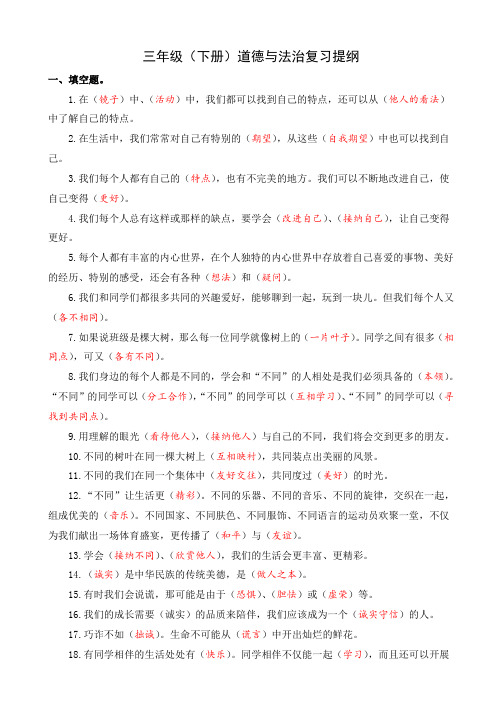 三年级（下册）道德与法治复习提纲

一、填空题。

1.在（镜子）中、（活动）中，我们都可以找到自己的特点，还可以从（他人的看法）中了解自己的特点。

2.在生活中，我们常常对自己有特别的（期望），从这些（自我期望）中也可以找到自己。

3.我们每个人都有自己的（特点），也有不完美的地方。我们可以不断地改进自己，使自己变得（更好）。

4.我们每个人总有这样或那样的缺点，要学会（改进自己）、（接纳自己），让自己变得更好。

5.每个人都有丰富的内心世界，在个人独特的内心世界中存放着自己喜爱的事物、美好的经历、特别的感受，还会有各种（想法）和（疑问）。

6.我们和同学们都很多共同的兴趣爱好，能够聊到一起，玩到一块儿。但我们每个人又（各不相同）。

7.如果说班级是棵大树，那么每一位同学就像树上的（一片叶子）。同学之间有很多（相同点），可又（各有不同）。

8.我们身边的每个人都是不同的，学会和“不同”的人相处是我们必须具备的（本领）。“不同”的同学可以（分工合作），“不同”的同学可以（互相学习）、“不同”的同学可以（寻找到共同点）。

9.用理解的眼光（看待他人），（接纳他人）与自己的不同，我们将会交到更多的朋友。

10.不同的树叶在同一棵大树上（互相映衬），共同装点出美丽的风景。

11.不同的我们在同一个集体中（友好交往），共同度过（美好）的时光。

12.“不同”让生活更（精彩）。不同的乐器、不同的音乐、不同的旋律，交织在一起，组成优美的（音乐）。不同国家、不同肤色、不同服饰、不同语言的运动员欢聚一堂，不仅为我们献出一场体育盛宴，更传播了（和平）与（友谊）。

13.学会（接纳不同）、（欣赏他人），我们的生活会更丰富、更精彩。

14.（诚实）是中华民族的传统美德，是（做人之本）。

15.有时我们会说谎，那可能是由于（恐惧）、（胆怯）或（虚荣）等。

16.我们的成长需要（诚实）的品质来陪伴，我们应该成为一个（诚实守信）的人。

17.巧诈不如（拙诚）。生命不可能从（谎言）中开出灿烂的鲜花。

18.有同学相伴的生活处处有（快乐）。同学相伴不仅能一起（学习），而且还可以开展